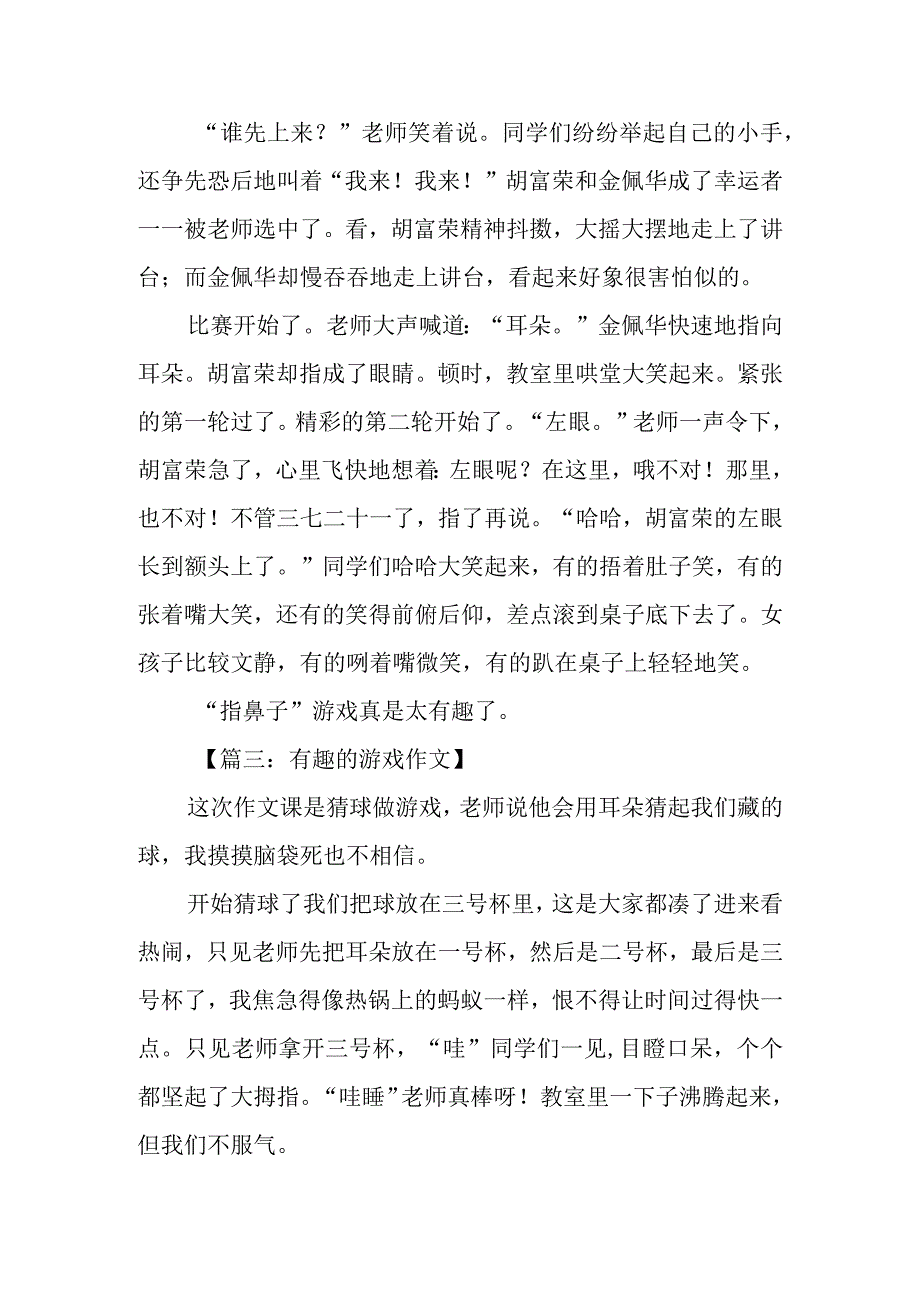 “谁先上来？”老师笑着说。同学们纷纷举起自己的小手，还争先恐后地叫着“我来！我来！”胡富荣和金佩华成了幸运者一一被老师选中了。看，胡富荣精神抖擞，大摇大摆地走上了讲台；而金佩华却慢吞吞地走上讲台，看起来好象很害怕似的。

比赛开始了。老师大声喊道：“耳朵。”金佩华快速地指向耳朵。胡富荣却指成了眼睛。顿时，教室里哄堂大笑起来。紧张的第一轮过了。精彩的第二轮开始了。“左眼。”老师一声令下，胡富荣急了，心里飞快地想着：左眼呢？在这里，哦不对！那里，也不对！不管三七二十一了，指了再说。“哈哈，胡富荣的左眼长到额头上了。”同学们哈哈大笑起来，有的捂着肚子笑，有的张着嘴大笑，还有的笑得前俯后仰，差点滚到桌子底下去了。女孩子比较文静，有的咧着嘴微笑，有的趴在桌子上轻轻地笑。

“指鼻子”游戏真是太有趣了。

【篇三：有趣的游戏作文】

这次作文课是猜球做游戏，老师说他会用耳朵猜起我们藏的球，我摸摸脑袋死也不相信。

开始猜球了我们把球放在三号杯里，这是大家都凑了进来看热闹，只见老师先把耳朵放在一号杯，然后是二号杯，最后是三号杯了，我焦急得像热锅上的蚂蚁一样，恨不得让时间过得快一点。只见老师拿开三号杯，“哇”同学们一见，目瞪口呆，个个都坚起了大拇指。“哇睡”老师真棒呀！教室里一下子沸腾起来，但我们不服气。